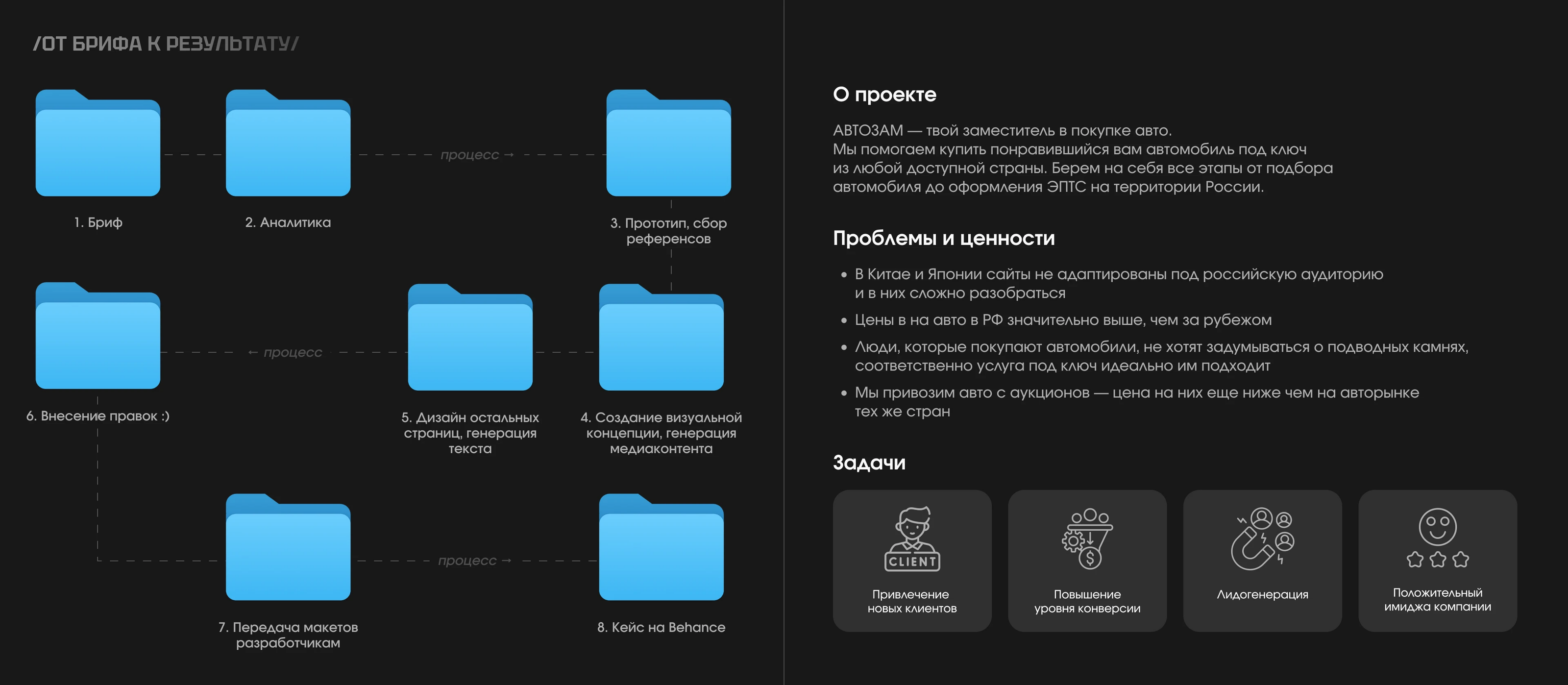 /ОТ БРИФА К РЕЗУЛЬТАТУ/

1. Бриф

2. Аналитика

процесс →

3. Прототип, сбор референсов

6. Внесение правок :)

← процесс

5. Дизайн остальных страниц, генерация текста

4. Создание визуальной концепции, генерация медиаконтента

7. Передача макетов разработчикам

процесс →

8. Кейс на Behance

О проекте

АВТОЗАМ — твой заместитель в покупке авто.
Мы помогаем купить понравившийся вам автомобиль под ключ из любой доступной страны. Берем на себя все этапы от подбора автомобиля до оформления ЭПТС на территории России.

Проблемы и ценности

• В Китае и Японии сайты не адаптированы под российскую аудиторию и в них сложно разобраться
• Цены в на авто в РФ значительно выше, чем за рубежом
• Люди, которые покупают автомобили, не хотят задумываться о подводных камнях, соответственно услуга под ключ идеально им подходит
• Мы привозим авто с аукционов — цена на них еще ниже чем на авторынке тех же стран

Задачи

CLIENT
Привлечение новых клиентов

Повышение уровня конверсии

Лидогенерация

Положительный имиджа компании